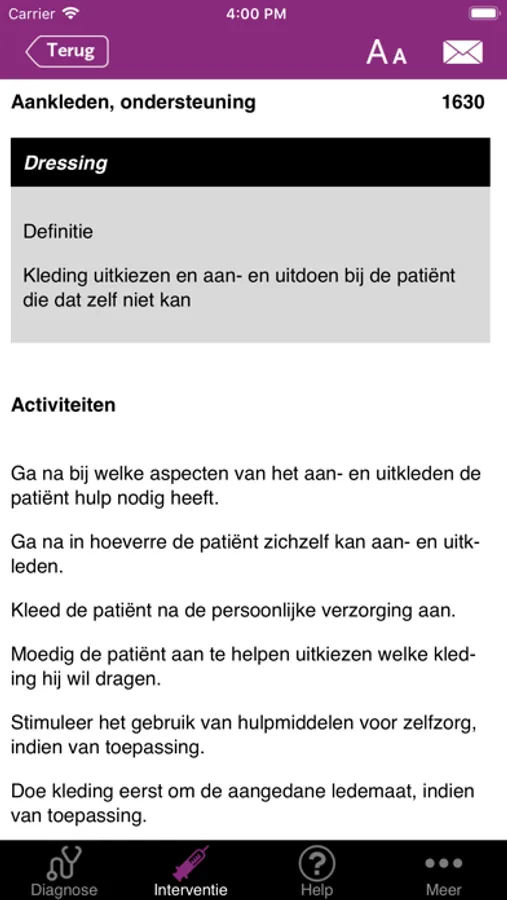 Carrier 4:00 PM

Terug AA

Aankleden, ondersteuning 1630

Dressing

Definitie

Kleding uitkiezen en aan- en uitdoen bij de patiënt die dat zelf niet kan

Activiteiten

Ga na bij welke aspecten van het aan- en uitkleden de patiënt hulp nodig heeft.

Ga na in hoeverre de patiënt zichzelf kan aan- en uitkleden.

Kleed de patiënt na de persoonlijke verzorging aan.

Moedig de patiënt aan te helpen uitkiezen welke kleding hij wil dragen.

Stimuleer het gebruik van hulpmiddelen voor zelfzorg, indien van toepassing.

Doe kleding eerst om de aangedane ledemaat, indien van toepassing.

Diagnose Interventie Help Meer